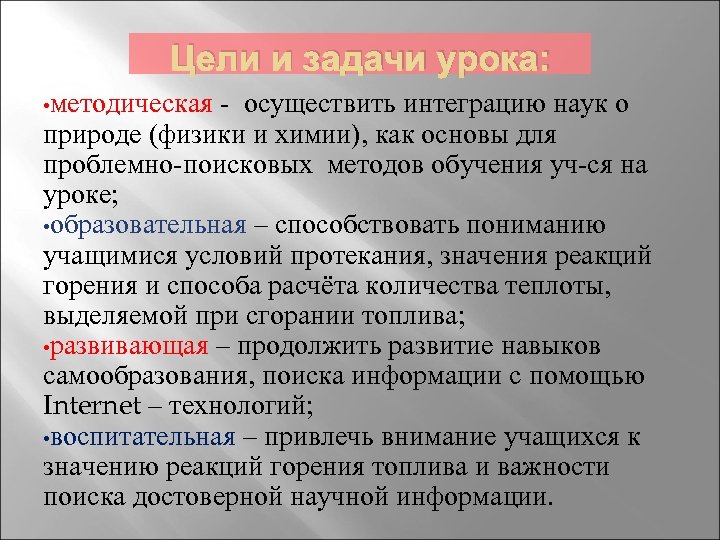 Цели и задачи урока:

•методическая - осуществить интеграцию наук о природе (физики и химии), как основы для проблемно-поисковых методов обучения уч-ся на уроке;
•образовательная – способствовать пониманию учащимися условий протекания, значения реакций горения и способа расчёта количества теплоты, выделяемой при сгорании топлива;
•развивающая – продолжить развитие навыков самообразования, поиска информации с помощью Internet – технологий;
•воспитательная – привлечь внимание учащихся к значению реакций горения топлива и важности поиска достоверной научной информации.